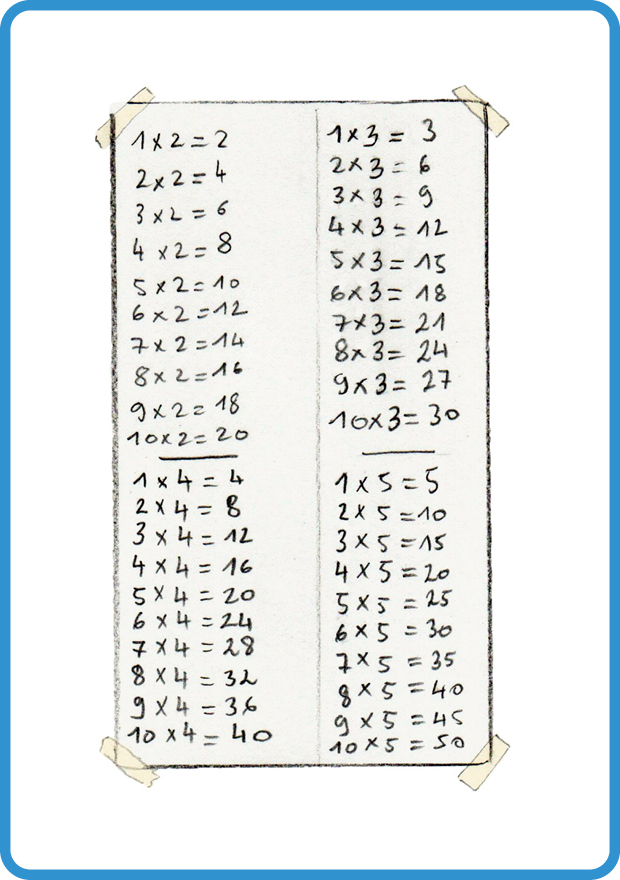 $1 \times 2 = 2$
$2 \times 2 = 4$
$3 \times 2 = 6$
$4 \times 2 = 8$
$5 \times 2 = 10$
$6 \times 2 = 12$
$7 \times 2 = 14$
$8 \times 2 = 16$
$9 \times 2 = 18$
$10 \times 2 = 20$

$1 \times 4 = 4$
$2 \times 4 = 8$
$3 \times 4 = 12$
$4 \times 4 = 16$
$5 \times 4 = 20$
$6 \times 4 = 24$
$7 \times 4 = 28$
$8 \times 4 = 32$
$9 \times 4 = 36$
$10 \times 4 = 40$

$1 \times 3 = 3$
$2 \times 3 = 6$
$3 \times 3 = 9$
$4 \times 3 = 12$
$5 \times 3 = 15$
$6 \times 3 = 18$
$7 \times 3 = 21$
$8 \times 3 = 24$
$9 \times 3 = 27$
$10 \times 3 = 30$

$1 \times 5 = 5$
$2 \times 5 = 10$
$3 \times 5 = 15$
$4 \times 5 = 20$
$5 \times 5 = 25$
$6 \times 5 = 30$
$7 \times 5 = 35$
$8 \times 5 = 40$
$9 \times 5 = 45$
$10 \times 5 = 50$